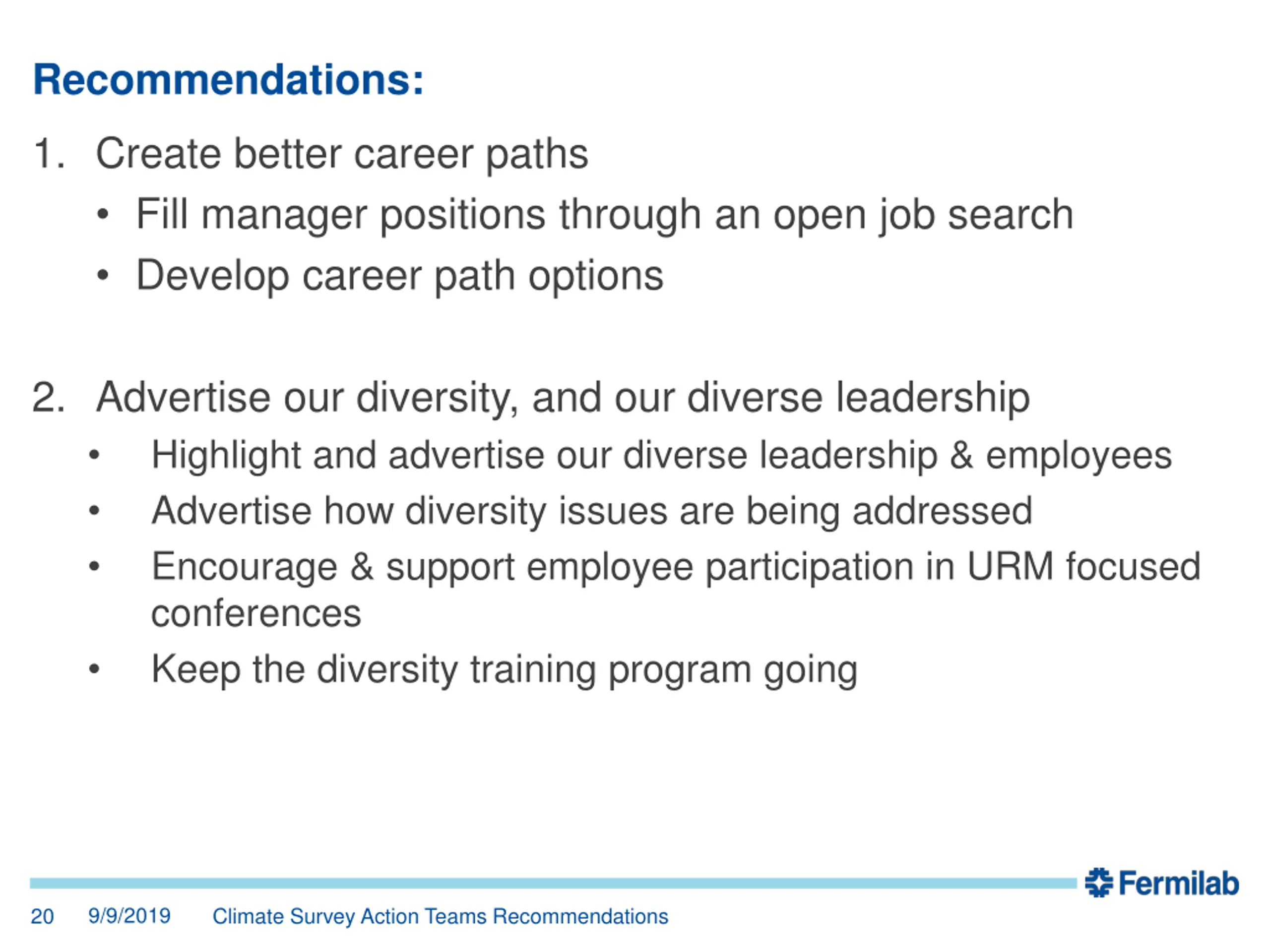 Recommendations:

1. Create better career paths
• Fill manager positions through an open job search
• Develop career path options

2. Advertise our diversity, and our diverse leadership
• Highlight and advertise our diverse leadership & employees
• Advertise how diversity issues are being addressed
• Encourage & support employee participation in URM focused conferences
• Keep the diversity training program going

Fermilab

20 9/9/2019 Climate Survey Action Teams Recommendations